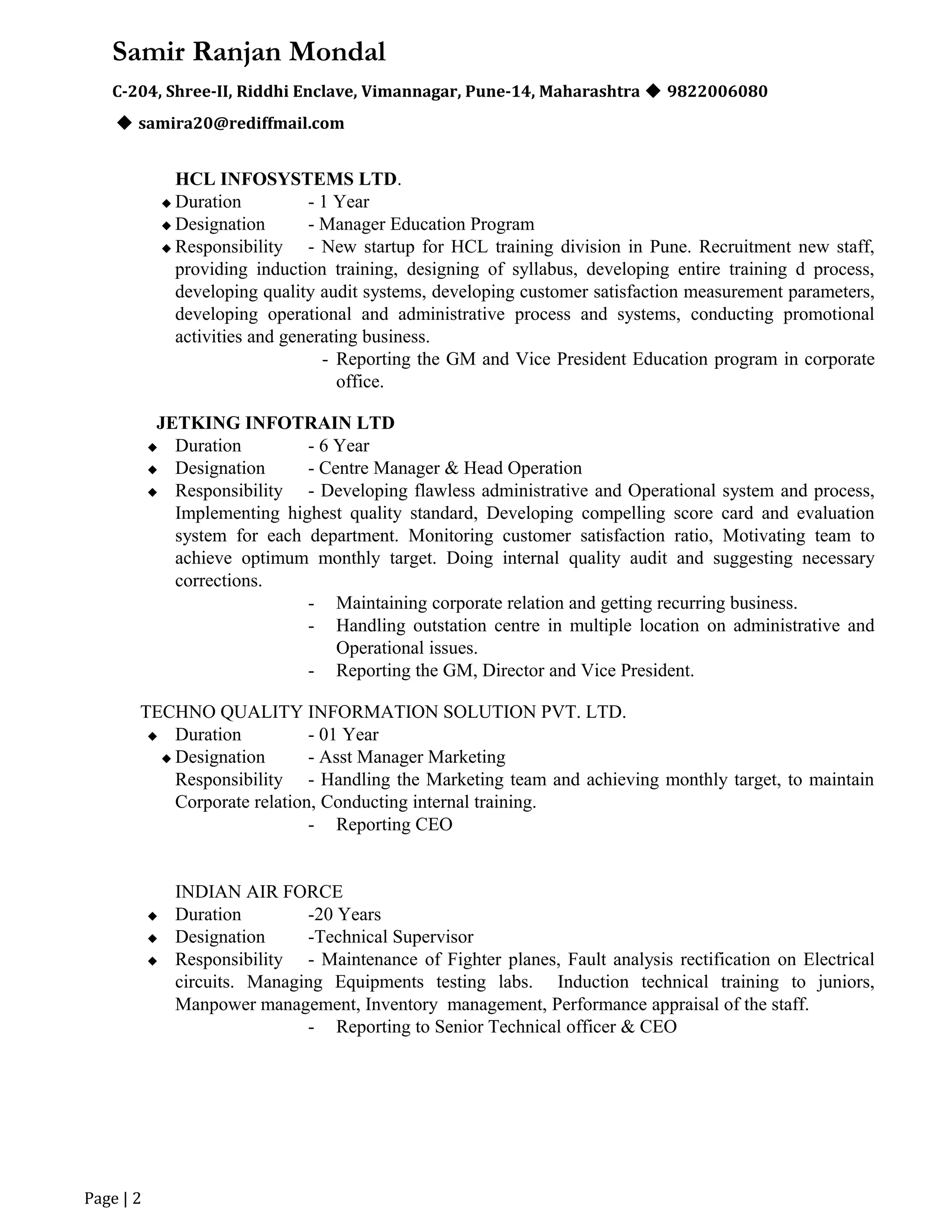 Samir Ranjan Mondal

C-204, Shree-II, Riddhi Enclave, Vimannagar, Pune-14, Maharashtra ◆ 9822006080

◆ samira20@rediffmail.com

HCL INFOSYSTEMS LTD.

◆ Duration - 1 Year

◆ Designation - Manager Education Program

◆ Responsibility - New startup for HCL training division in Pune. Recruitment new staff, providing induction training, designing of syllabus, developing entire training d process, developing quality audit systems, developing customer satisfaction measurement parameters, developing operational and administrative process and systems, conducting promotional activities and generating business.

- Reporting the GM and Vice President Education program in corporate office.

JETKING INFOTRAIN LTD

◆ Duration - 6 Year

◆ Designation - Centre Manager & Head Operation

◆ Responsibility - Developing flawless administrative and Operational system and process, Implementing highest quality standard, Developing compelling score card and evaluation system for each department. Monitoring customer satisfaction ratio, Motivating team to achieve optimum monthly target. Doing internal quality audit and suggesting necessary corrections.

- Maintaining corporate relation and getting recurring business.

- Handling outstation centre in multiple location on administrative and Operational issues.

- Reporting the GM, Director and Vice President.

TECHNO QUALITY INFORMATION SOLUTION PVT. LTD.

◆ Duration - 01 Year

◆ Designation - Asst Manager Marketing

Responsibility - Handling the Marketing team and achieving monthly target, to maintain Corporate relation, Conducting internal training.

- Reporting CEO

INDIAN AIR FORCE

◆ Duration -20 Years

◆ Designation -Technical Supervisor

◆ Responsibility - Maintenance of Fighter planes, Fault analysis rectification on Electrical circuits. Managing Equipments testing labs. Induction technical training to juniors, Manpower management, Inventory management, Performance appraisal of the staff.

- Reporting to Senior Technical officer & CEO

Page | 2